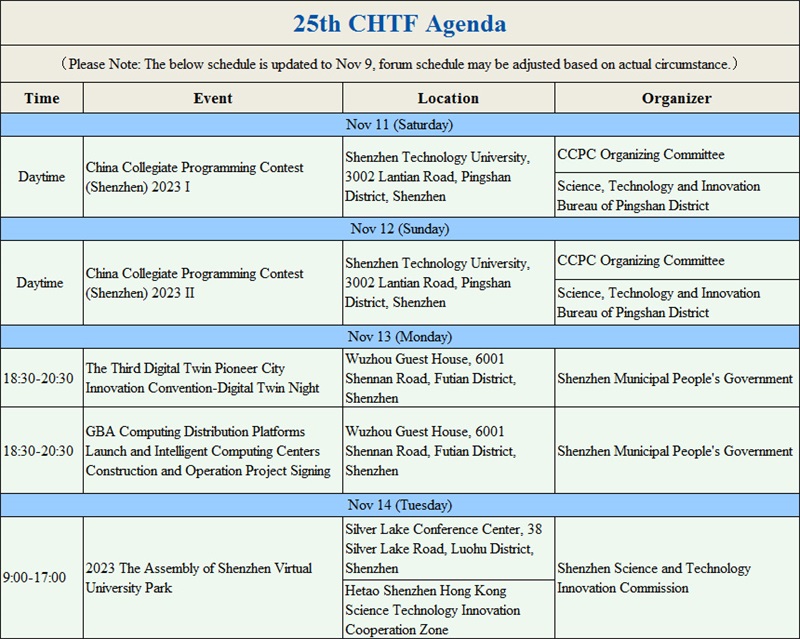 25th CHTF Agenda

（Please Note: The below schedule is updated to Nov 9, forum schedule may be adjusted based on actual circumstance.）

| Time | Event | Location | Organizer |
|---|---|---|---|
| Nov 11 (Saturday) | | | |
| Daytime | China Collegiate Programming Contest (Shenzhen) 2023 I | Shenzhen Technology University, 3002 Lantian Road, Pingshan District, Shenzhen | CCPC Organizing Committee |
| | | | Science, Technology and Innovation Bureau of Pingshan District |
| Nov 12 (Sunday) | | | |
| Daytime | China Collegiate Programming Contest (Shenzhen) 2023 II | Shenzhen Technology University, 3002 Lantian Road, Pingshan District, Shenzhen | CCPC Organizing Committee |
| | | | Science, Technology and Innovation Bureau of Pingshan District |
| Nov 13 (Monday) | | | |
| 18:30-20:30 | The Third Digital Twin Pioneer City Innovation Convention-Digital Twin Night | Wuzhou Guest House, 6001 Shennan Road, Futian District, Shenzhen | Shenzhen Municipal People's Government |
| 18:30-20:30 | GBA Computing Distribution Platforms Launch and Intelligent Computing Centers Construction and Operation Project Signing | Wuzhou Guest House, 6001 Shennan Road, Futian District, Shenzhen | Shenzhen Municipal People's Government |
| Nov 14 (Tuesday) | | | |
| 9:00-17:00 | 2023 The Assembly of Shenzhen Virtual University Park | Silver Lake Conference Center, 38 Silver Lake Road, Luohu District, Shenzhen | Shenzhen Science and Technology Innovation Commission |
| | | Hetao Shenzhen Hong Kong Science Technology Innovation Cooperation Zone | |